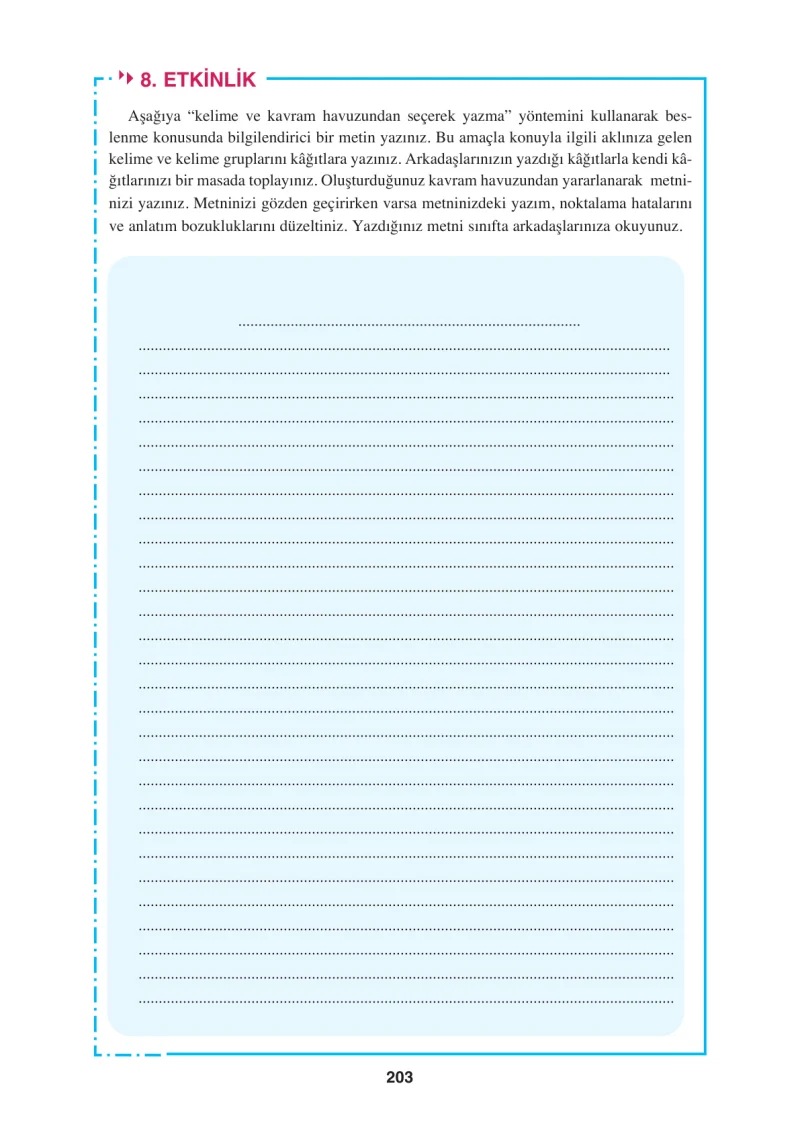 8. ETKİNLİK

Aşağıya “kelime ve kavram havuzundan seçerek yazma” yöntemini kullanarak beslenme konusunda bilgilendirici bir metin yazınız. Bu amaçla konuyla ilgili aklınıza gelen kelime ve kelime gruplarını kâğıtlara yazınız. Arkadaşlarınızın yazdığı kâğıtlarla kendi kâğıtlarınızı bir masada toplayınız. Oluşturduğunuz kavram havuzundan yararlanarak metninizi yazınız. Metninizi gözden geçirirken varsa metninizdeki yazım, noktalama hatalarını ve anlatım bozukluklarını düzeltiniz. Yazdığınız metni sınıfta arkadaşlarınıza okuyunuz.

203